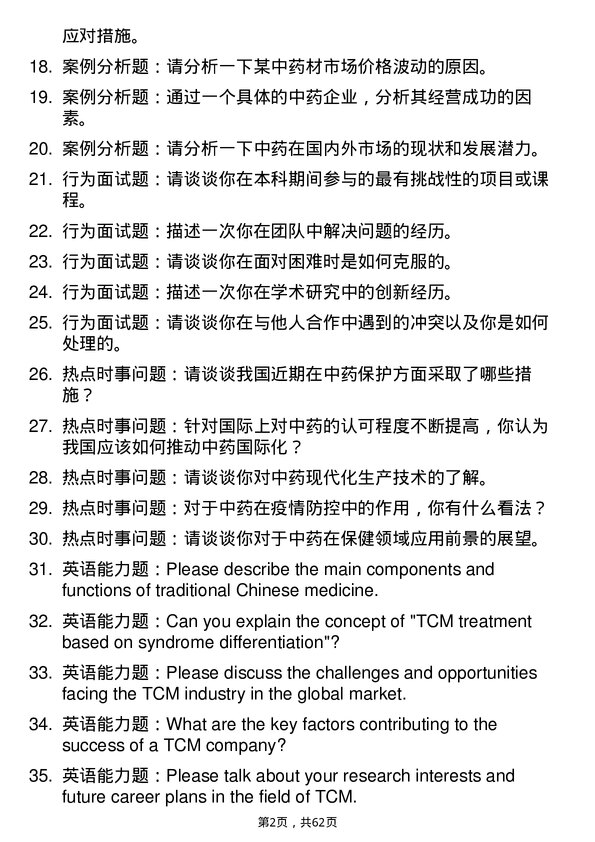 应对措施。

18. 案例分析题：请分析一下某中药材市场价格波动的原因。

19. 案例分析题：通过一个具体的中药企业，分析其经营成功的因素。

20. 案例分析题：请分析一下中药在国内外市场的现状和发展潜力。

21. 行为面试题：请谈谈你在本科期间参与的最有挑战性的项目或课程。

22. 行为面试题：描述一次你在团队中解决问题的经历。

23. 行为面试题：请谈谈你在面对困难时是如何克服的。

24. 行为面试题：描述一次你在学术研究中的创新经历。

25. 行为面试题：请谈谈你在与他人合作中遇到的冲突以及你是如何处理的。

26. 热点时事问题：请谈谈我国近期在中药保护方面采取了哪些措施？

27. 热点时事问题：针对国际上对中药的认可程度不断提高，你认为我国应该如何推动中药国际化？

28. 热点时事问题：请谈谈你对中药现代化生产技术的了解。

29. 热点时事问题：对于中药在疫情防控中的作用，你有什么看法？

30. 热点时事问题：请谈谈你对于中药在保健领域应用前景的展望。

31. 英语能力题：Please describe the main components and functions of traditional Chinese medicine.

32. 英语能力题：Can you explain the concept of "TCM treatment based on syndrome differentiation"?

33. 英语能力题：Please discuss the challenges and opportunities facing the TCM industry in the global market.

34. 英语能力题：What are the key factors contributing to the success of a TCM company?

35. 英语能力题：Please talk about your research interests and future career plans in the field of TCM.

第2页，共62页